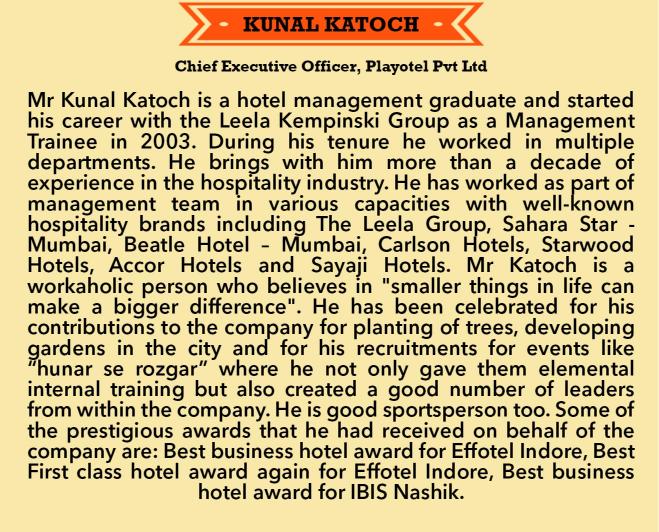 - KUNAL KATOCH -

Chief Executive Officer, Playotel Pvt Ltd

Mr Kunal Katoch is a hotel management graduate and started his career with the Leela Kempinski Group as a Management Trainee in 2003. During his tenure he worked in multiple departments. He brings with him more than a decade of experience in the hospitality industry. He has worked as part of management team in various capacities with well-known hospitality brands including The Leela Group, Sahara Star - Mumbai, Beatle Hotel – Mumbai, Carlson Hotels, Starwood Hotels, Accor Hotels and Sayaji Hotels. Mr Katoch is a workaholic person who believes in "smaller things in life can make a bigger difference". He has been celebrated for his contributions to the company for planting of trees, developing gardens in the city and for his recruitments for events like "hunar se rozgar" where he not only gave them elemental internal training but also created a good number of leaders from within the company. He is good sportsperson too. Some of the prestigious awards that he had received on behalf of the company are: Best business hotel award for Effotel Indore, Best First class hotel award again for Effotel Indore, Best business hotel award for IBIS Nashik.